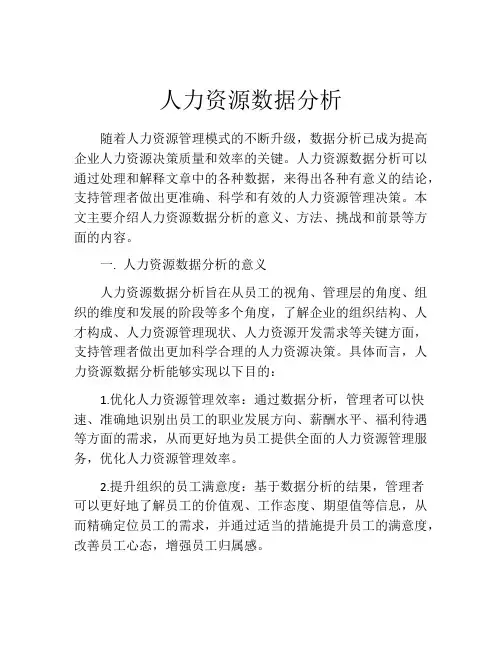 人力资源数据分析

随着人力资源管理模式的不断升级，数据分析已成为提高企业人力资源决策质量和效率的关键。人力资源数据分析可以通过处理和解释文章中的各种数据，来得出各种有意义的结论，支持管理者做出更准确、科学和有效的人力资源管理决策。本文主要介绍人力资源数据分析的意义、方法、挑战和前景等方面的内容。

一. 人力资源数据分析的意义

人力资源数据分析旨在从员工的视角、管理层的角度、组织的维度和发展的阶段等多个角度，了解企业的组织结构、人才构成、人力资源管理现状、人力资源开发需求等关键方面，支持管理者做出更加科学合理的人力资源决策。具体而言，人力资源数据分析能够实现以下目的：

1.优化人力资源管理效率：通过数据分析，管理者可以快速、准确地识别出员工的职业发展方向、薪酬水平、福利待遇等方面的需求，从而更好地为员工提供全面的人力资源管理服务，优化人力资源管理效率。

2.提升组织的员工满意度：基于数据分析的结果，管理者可以更好地了解员工的价值观、工作态度、期望值等信息，从而精确定位员工的需求，并通过适当的措施提升员工的满意度，改善员工心态，增强员工归属感。